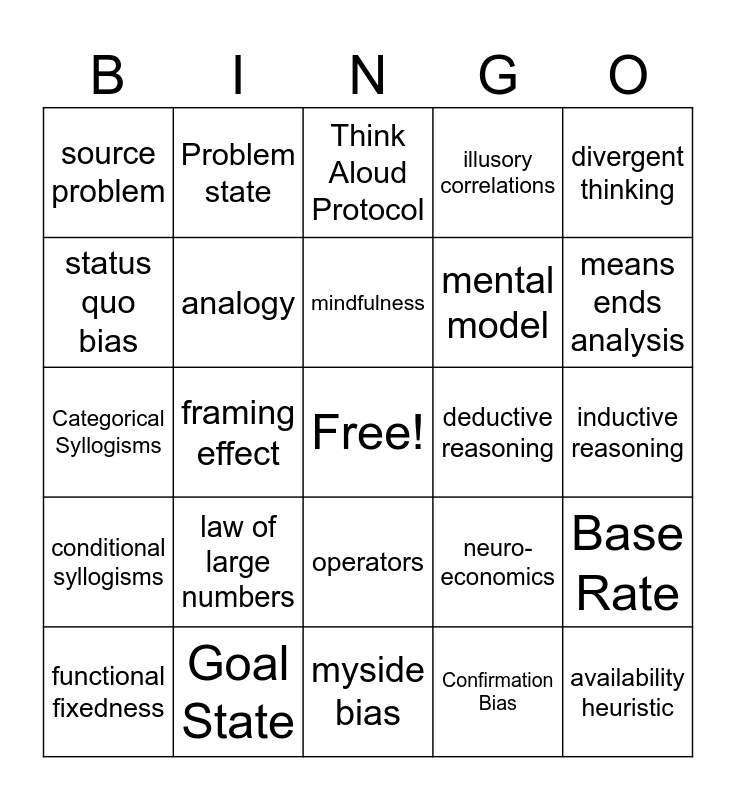 | B | I | N | G | O |
|---|---|---|---|---|
| source problem | Problem state | Think Aloud Protocol | illusory correlations | divergent thinking |
| status quo bias | analogy | mindfulness | mental model | means ends analysis |
| Categorical Syllogisms | framing effect | Free! | deductive reasoning | inductive reasoning |
| conditional syllogisms | law of large numbers | operators | neuro-economics | Base Rate |
| functional fixedness | Goal State | myside bias | Confirmation Bias | availability heuristic |